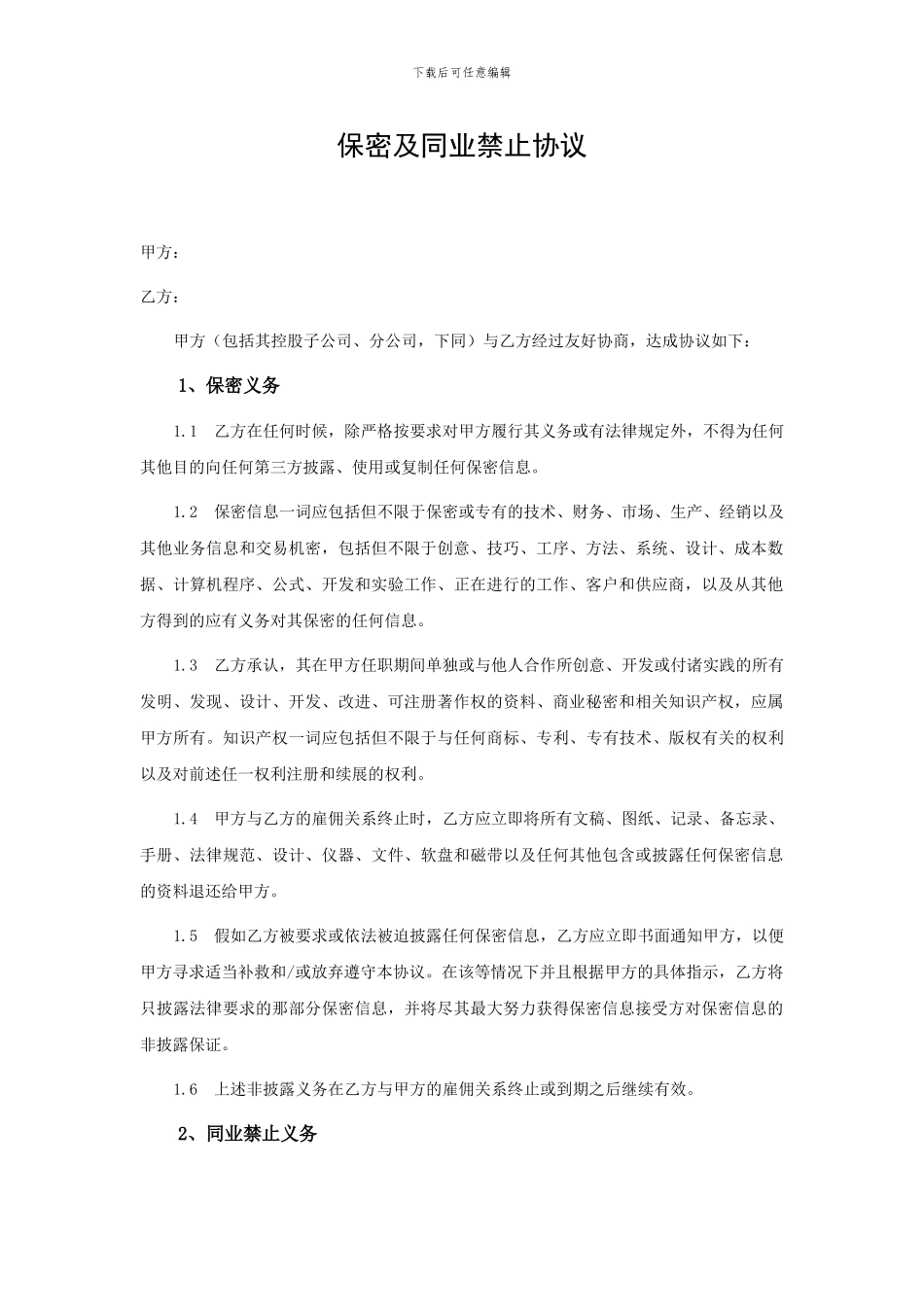 下载后可任意编辑

保密及同业禁止协议

甲方：

乙方：

甲方（包括其控股子公司、分公司，下同）与乙方经过友好协商，达成协议如下：

1、保密义务

1.1　乙方在任何时候，除严格按要求对甲方履行其义务或有法律规定外，不得为任何其他目的向任何第三方披露、使用或复制任何保密信息。

1.2　保密信息一词应包括但不限于保密或专有的技术、财务、市场、生产、经销以及其他业务信息和交易机密，包括但不限于创意、技巧、工序、方法、系统、设计、成本数据、计算机程序、公式、开发和实验工作、正在进行的工作、客户和供应商，以及从其他方得到的应有义务对其保密的任何信息。

1.3　乙方承认，其在甲方任职期间单独或与他人合作所创意、开发或付诸实践的所有发明、发现、设计、开发、改进、可注册著作权的资料、商业秘密和相关知识产权，应属甲方所有。知识产权一词应包括但不限于与任何商标、专利、专有技术、版权有关的权利以及对前述任一权利注册和续展的权利。

1.4　甲方与乙方的雇佣关系终止时，乙方应立即将所有文稿、图纸、记录、备忘录、手册、法律规范、设计、仪器、文件、软盘和磁带以及任何其他包含或披露任何保密信息的资料退还给甲方。

1.5　假如乙方被要求或依法被迫披露任何保密信息，乙方应立即书面通知甲方，以便甲方寻求适当补救和/或放弃遵守本协议。在该等情况下并且根据甲方的具体指示，乙方将只披露法律要求的那部分保密信息，并将尽其最大努力获得保密信息接受方对保密信息的非披露保证。

1.6　上述非披露义务在乙方与甲方的雇佣关系终止或到期之后继续有效。

2、同业禁止义务